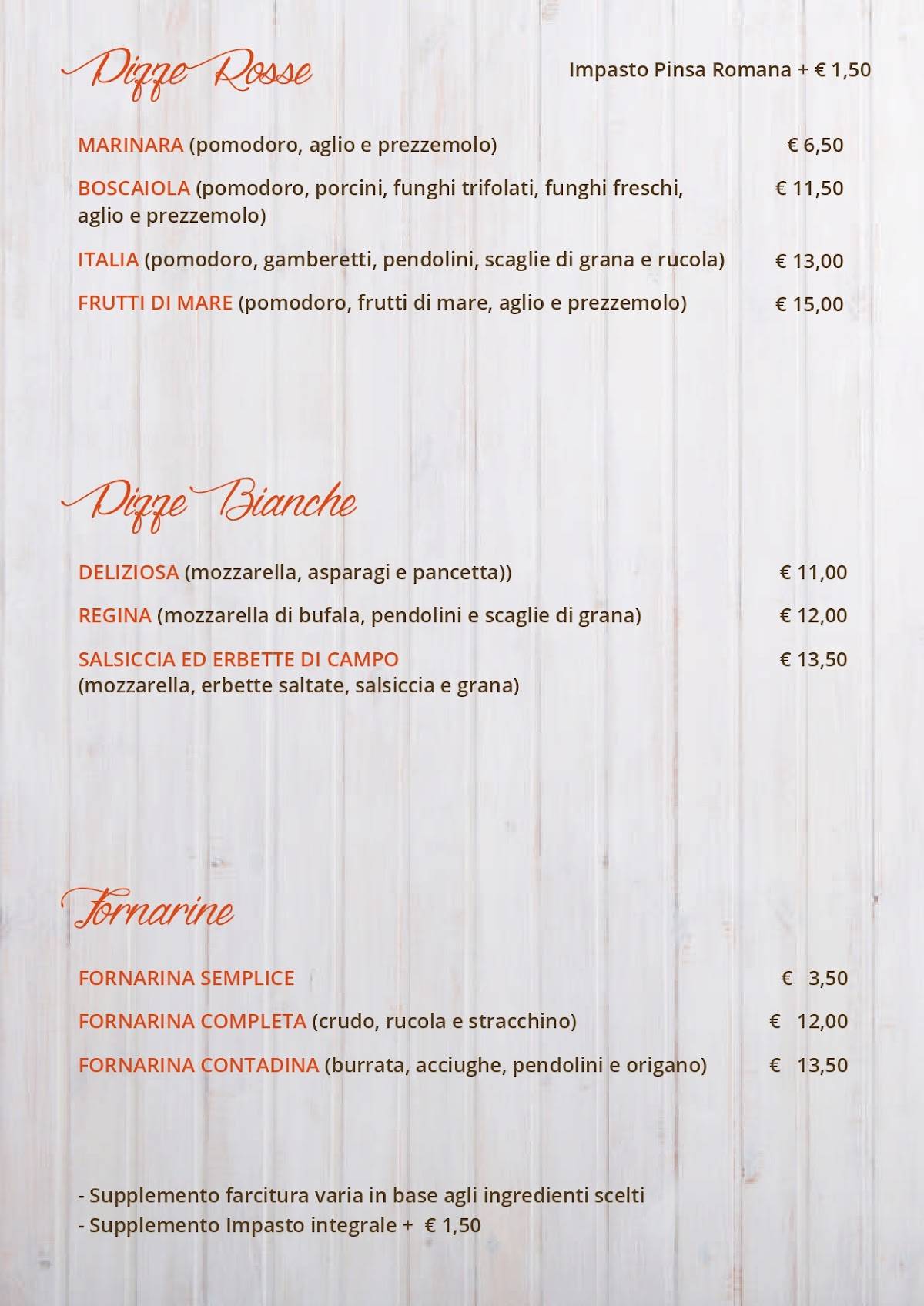 Pizze Rosse

Impasto Pinsa Romana + € 1,50

MARINARA (pomodoro, aglio e prezzemolo) € 6,50

BOSCAIOLA (pomodoro, porcini, funghi trifolati, funghi freschi, aglio e prezzemolo) € 11,50

ITALIA (pomodoro, gamberetti, pendolini, scaglie di grana e rucola) € 13,00

FRUTTI DI MARE (pomodoro, frutti di mare, aglio e prezzemolo) € 15,00

Pizze Bianche

DELIZIOSA (mozzarella, asparagi e pancetta)) € 11,00

REGINA (mozzarella di bufala, pendolini e scaglie di grana) € 12,00

SALSICCIA ED ERBETTE DI CAMPO (mozzarella, erbette saltate, salsiccia e grana) € 13,50

Fornarine

FORNARINA SEMPLICE € 3,50

FORNARINA COMPLETA (crudo, rucola e stracchino) € 12,00

FORNARINA CONTADINA (burrata, acciughe, pendolini e origano) € 13,50

- Supplemento farcitura varia in base agli ingredienti scelti
- Supplemento Impasto integrale + € 1,50